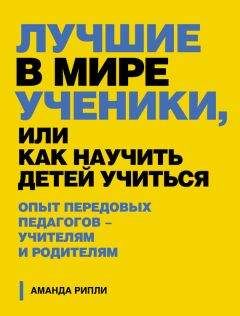 ЛУЧШИЕ В МИРЕ УЧЕНИКИ, ИЛИ КАК НАУЧИТЬ ДЕТЕЙ УЧИТЬСЯ

ОПЫТ ПЕРЕДОВЫХ ПЕДАГОГОВ – УЧИТЕЛЯМ И РОДИТЕЛЯМ

АМАНДА РИПЛИ